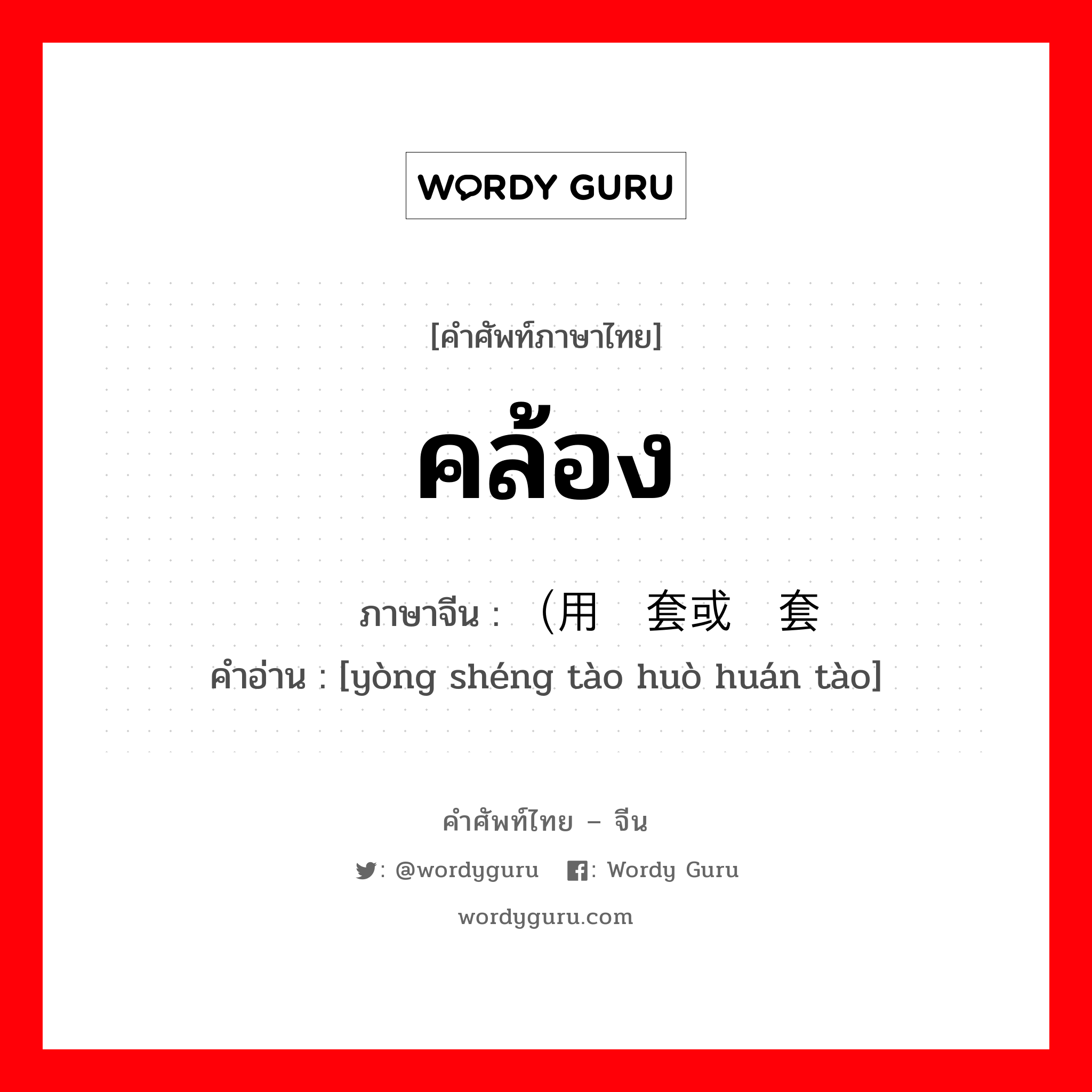 WORDY GURU

[คำศัพท์ภาษาไทย]

คล้อง

ภาษาจีน : （用 套或 套
คำอ่าน : [yòng shéng tào huò huán tào]

คำศัพท์ไทย – จีน

: @wordyguru : Wordy Guru

wordyguru.com